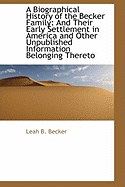 A Biographical History of the Becker Family: And Their Early Settlement in America and Other Unpublished Information Belonging Thereto

Leah B. Becker